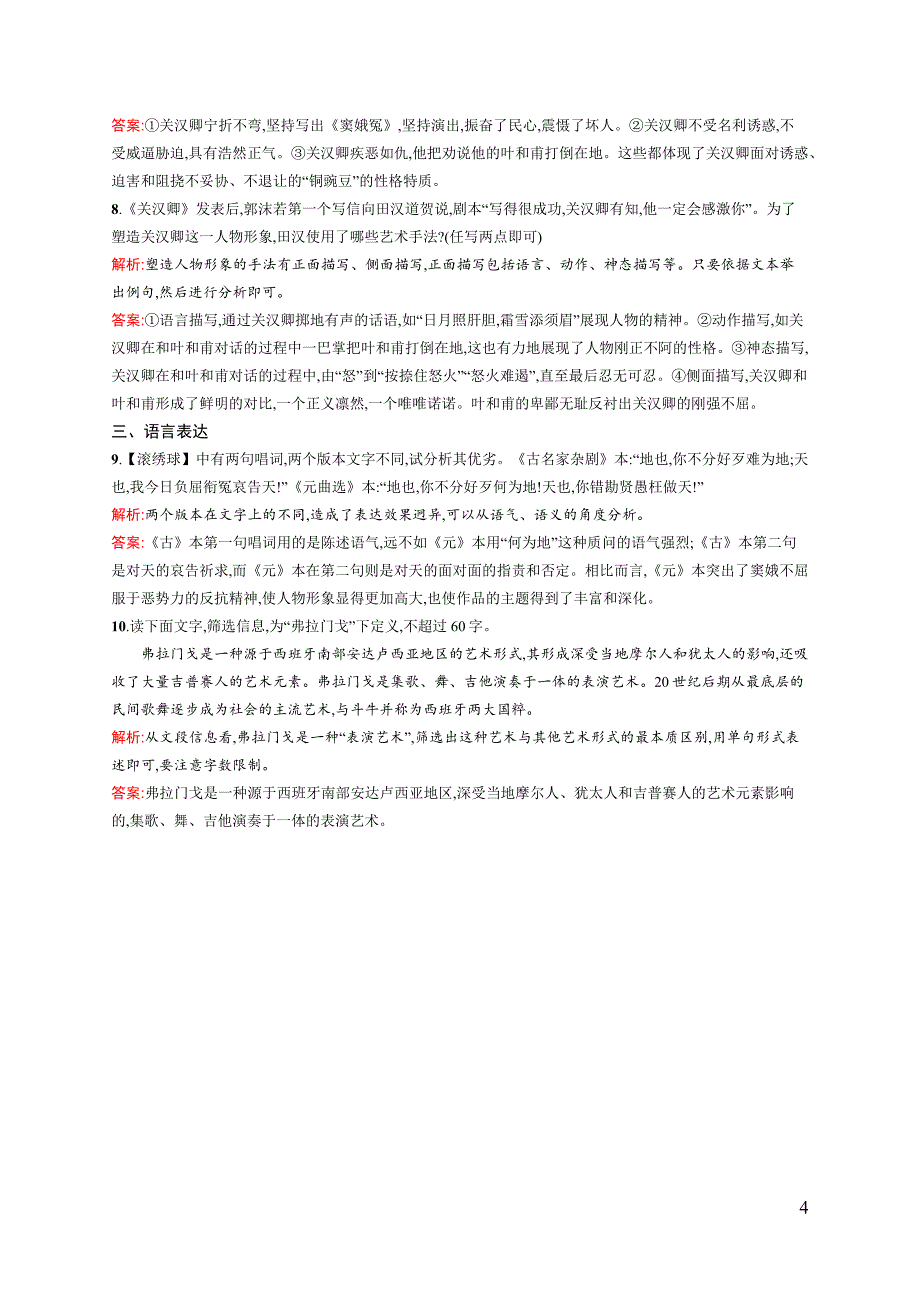 答案:①关汉卿宁折不弯,坚持写出《窦娥冤》,坚持演出,振奋了民心,震慑了坏人。②关汉卿不受名利诱惑,不受威逼胁迫,具有浩然正气。③关汉卿疾恶如仇,他把劝说他的叶和甫打倒在地。这些都体现了关汉卿面对诱惑、迫害和阻挠不妥协、不退让的“铜豌豆”的性格特质。

8.《关汉卿》发表后,郭沫若第一个写信向田汉道贺说,剧本“写得很成功,关汉卿有知,他一定会感激你”。为了塑造关汉卿这一人物形象,田汉使用了哪些艺术手法?(任写两点即可)

解析:塑造人物形象的手法有正面描写、侧面描写,正面描写包括语言、动作、神态描写等。只要依据文本举出例句,然后进行分析即可。

答案:①语言描写,通过关汉卿掷地有声的话语,如“日月照肝胆,霜雪添须眉”展现人物的精神。②动作描写,如关汉卿在和叶和甫对话的过程中一巴掌把叶和甫打倒在地,这也有力地展现了人物刚正不阿的性格。③神态描写,关汉卿在和叶和甫对话的过程中,由“怒”到“按捺住怒火”“怒火难遏”,直至最后忍无可忍。④侧面描写,关汉卿和叶和甫形成了鲜明的对比,一个正义凛然,一个唯唯诺诺。叶和甫的卑鄙无耻反衬出关汉卿的刚强不屈。

三、语言表达

9.【滚绣球】中有两句唱词,两个版本文字不同,试分析其优劣。《古名家杂剧》本:“地也,你不分好歹难为地;天也,我今日负屈衔冤哀告天!”《元曲选》本:“地也,你不分好歹何为地!天也,你错勘贤愚枉做天!”

解析:两个版本在文字上的不同,造成了表达效果迥异,可以从语气、语义的角度分析。

答案:《古》本第一句唱词用的是陈述语气,远不如《元》本用“何为地”这种质问的语气强烈;《古》本第二句是对天的哀告祈求,而《元》本在第二句则是对天的面对面的指责和否定。相比而言,《元》本突出了窦娥不屈服于恶势力的反抗精神,使人物形象显得更加高大,也使作品的主题得到了丰富和深化。

10.读下面文字,筛选信息,为“弗拉门戈”下定义,不超过60字。

弗拉门戈是一种源于西班牙南部安达卢西亚地区的艺术形式,其形成深受当地摩尔人和犹太人的影响,还吸收了大量吉普赛人的艺术元素。弗拉门戈是集歌、舞、吉他演奏于一体的表演艺术。20世纪后期从最底层的民间歌舞逐步成为社会的主流艺术,与斗牛并称为西班牙两大国粹。

解析:从文段信息看,弗拉门戈是一种“表演艺术”,筛选出这种艺术与其他艺术形式的最本质区别,用单句形式表述即可,要注意字数限制。

答案:弗拉门戈是一种源于西班牙南部安达卢西亚地区,深受当地摩尔人、犹太人和吉普赛人的艺术元素影响的,集歌、舞、吉他演奏于一体的表演艺术。

4